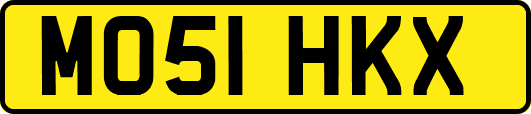 MO51 HKX